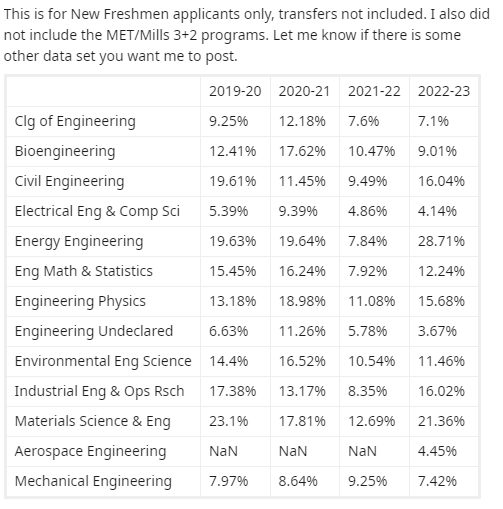 This is for New Freshmen applicants only, transfers not included. I also did not include the MET/Mills 3+2 programs. Let me know if there is some other data set you want me to post.

| | 2019-20 | 2020-21 | 2021-22 | 2022-23 |
|---|---|---|---|---|
| Clg of Engineering | 9.25% | 12.18% | 7.6% | 7.1% |
| Bioengineering | 12.41% | 17.62% | 10.47% | 9.01% |
| Civil Engineering | 19.61% | 11.45% | 9.49% | 16.04% |
| Electrical Eng & Comp Sci | 5.39% | 9.39% | 4.86% | 4.14% |
| Energy Engineering | 19.63% | 19.64% | 7.84% | 28.71% |
| Eng Math & Statistics | 15.45% | 16.24% | 7.92% | 12.24% |
| Engineering Physics | 13.18% | 18.98% | 11.08% | 15.68% |
| Engineering Undeclared | 6.63% | 11.26% | 5.78% | 3.67% |
| Environmental Eng Science | 14.4% | 16.52% | 10.54% | 11.46% |
| Industrial Eng & Ops Rsch | 17.38% | 13.17% | 8.35% | 16.02% |
| Materials Science & Eng | 23.1% | 17.81% | 12.69% | 21.36% |
| Aerospace Engineering | NaN | NaN | NaN | 4.45% |
| Mechanical Engineering | 7.97% | 8.64% | 9.25% | 7.42% |